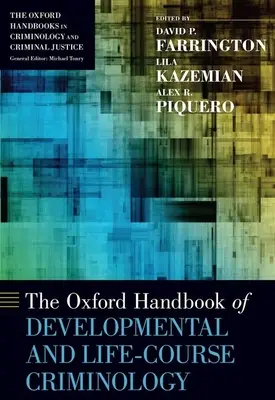 THE OXFORD HANDBOOKS IN CRIMINOLOGY AND CRIMINAL JUSTICE
General Editor: Michael Tonry

EDITED BY
DAVID P. FARRINGTON
LILA KAZEMIAN
ALEX R. PIQUERO

The Oxford Handbook of DEVELOPMENTAL AND LIFE-COURSE CRIMINOLOGY